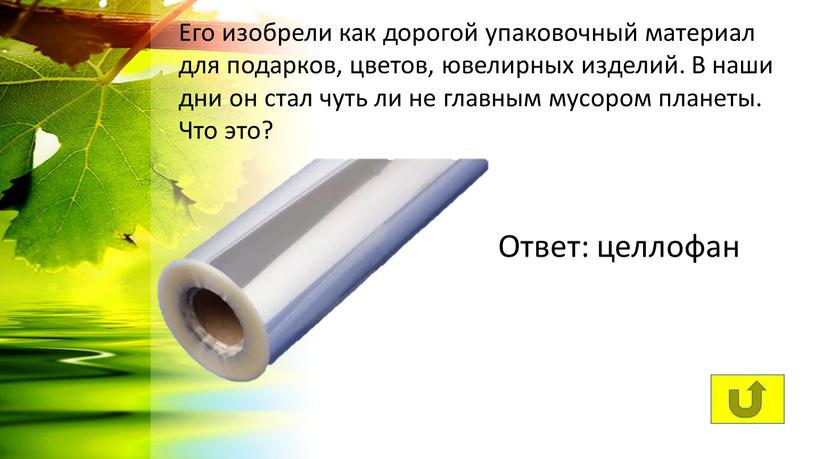 Его изобрели как дорогой упаковочный материал для подарков, цветов, ювелирных изделий. В наши дни он стал чуть ли не главным мусором планеты. Что это?

Ответ: целлофан